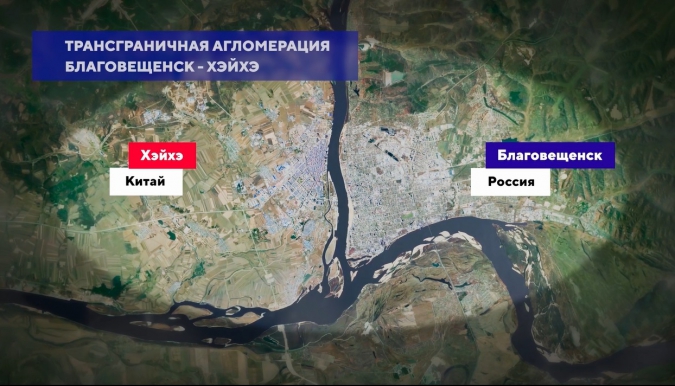 ТРАНСГРАНИЧНАЯ АГЛОМЕРАЦИЯ
БЛАГОВЕЩЕНСК - ХЭЙХЭ

Хэйхэ
Китай

Благовещенск
Россия